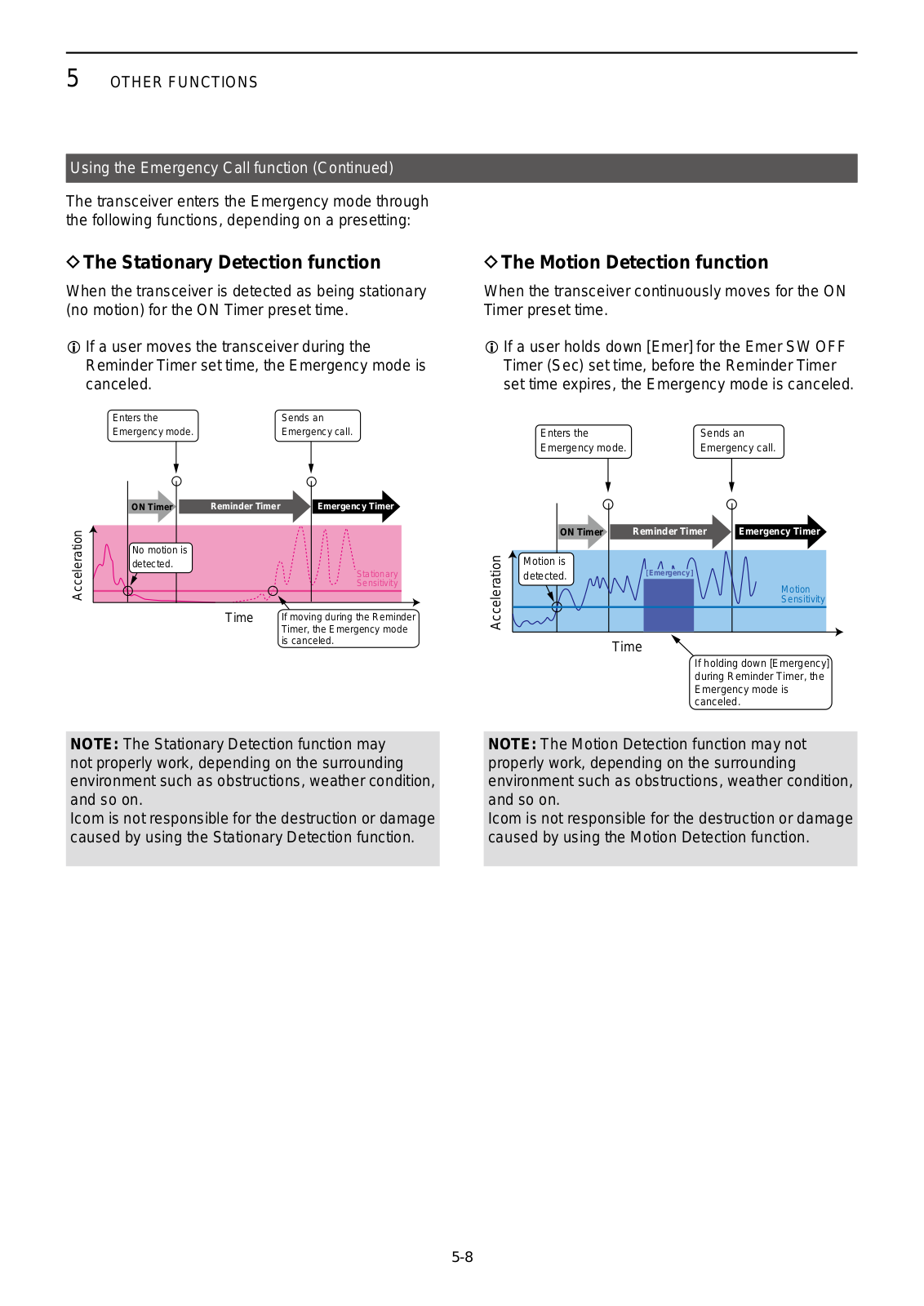 5 OTHER FUNCTIONS

Using the Emergency Call function (Continued)

The transceiver enters the Emergency mode through the following functions, depending on a presetting:

◇ The Stationary Detection function

When the transceiver is detected as being stationary (no motion) for the ON Timer preset time.

ⓘ If a user moves the transceiver during the Reminder Timer set time, the Emergency mode is canceled.

Enters the Emergency mode.

Sends an Emergency call.

ON Timer

Reminder Timer

Emergency Timer

Acceleration

No motion is detected.

Stationary Sensitivity

Time

If moving during the Reminder Timer, the Emergency mode is canceled.

NOTE: The Stationary Detection function may not properly work, depending on the surrounding environment such as obstructions, weather condition, and so on.
Icom is not responsible for the destruction or damage caused by using the Stationary Detection function.

◇ The Motion Detection function

When the transceiver continuously moves for the ON Timer preset time.

ⓘ If a user holds down [Emer] for the Emer SW OFF Timer (Sec) set time, before the Reminder Timer set time expires, the Emergency mode is canceled.

Enters the Emergency mode.

Sends an Emergency call.

ON Timer

Reminder Timer

Emergency Timer

Acceleration

Motion is detected.

[Emergency]

Motion Sensitivity

Time

If holding down [Emergency] during Reminder Timer, the Emergency mode is canceled.

NOTE: The Motion Detection function may not properly work, depending on the surrounding environment such as obstructions, weather condition, and so on.
Icom is not responsible for the destruction or damage caused by using the Motion Detection function.

5-8